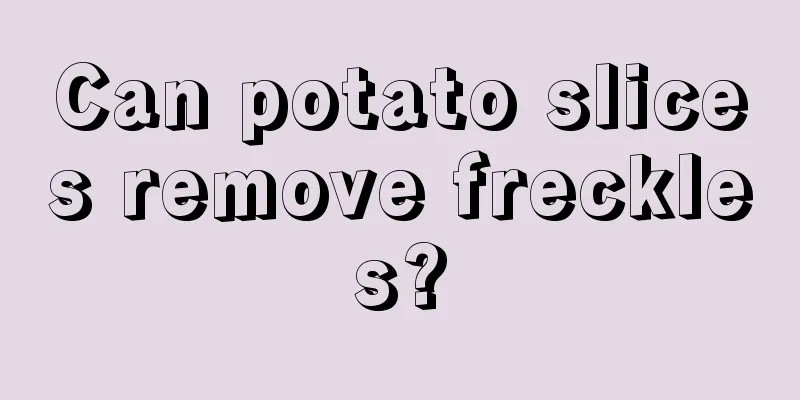 Can potato slices remove freckles?